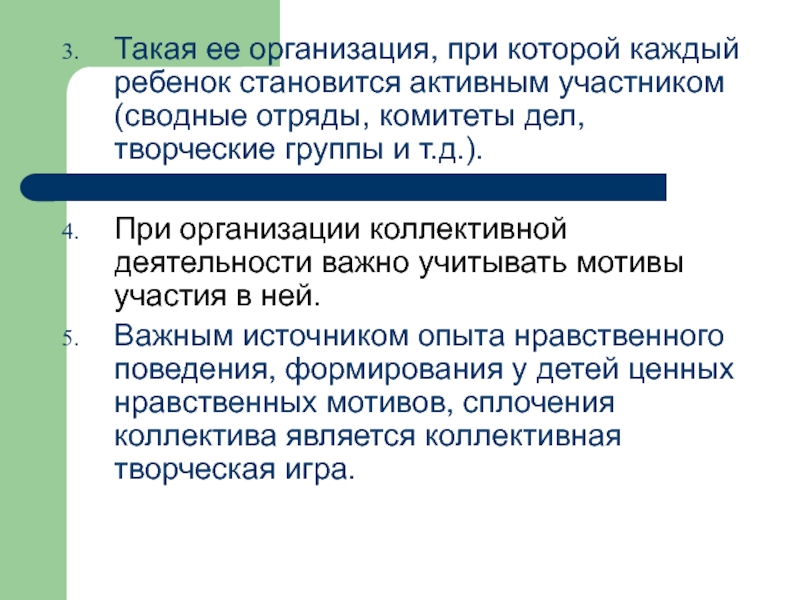 3. Такая ее организация, при которой каждый ребенок становится активным участником (сводные отряды, комитеты дел, творческие группы и т.д.).

4. При организации коллективной деятельности важно учитывать мотивы участия в ней.

5. Важным источником опыта нравственного поведения, формирования у детей ценных нравственных мотивов, сплочения коллектива является коллективная творческая игра.